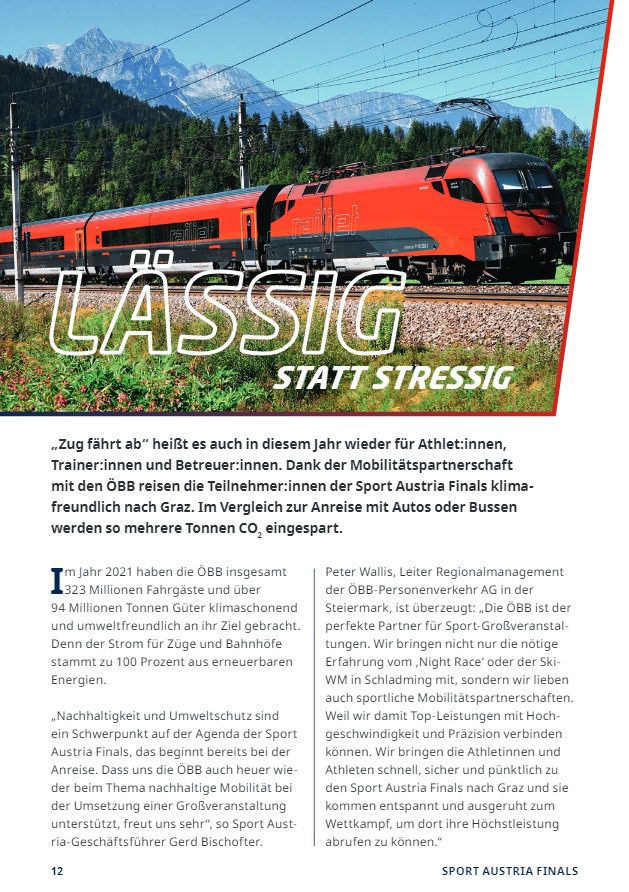 railjet

railjet

LÄSSIG

STATT STRESSIG

„Zug fährt ab“ heißt es auch in diesem Jahr wieder für Athlet:innen, Trainer:innen und Betreuer:innen. Dank der Mobilitätspartnerschaft mit den ÖBB reisen die Teilnehmer:innen der Sport Austria Finals klimafreundlich nach Graz. Im Vergleich zur Anreise mit Autos oder Bussen werden so mehrere Tonnen $CO_2$ eingespart.

Im Jahr 2021 haben die ÖBB insgesamt 323 Millionen Fahrgäste und über 94 Millionen Tonnen Güter klimaschonend und umweltfreundlich an ihr Ziel gebracht. Denn der Strom für Züge und Bahnhöfe stammt zu 100 Prozent aus erneuerbaren Energien.

„Nachhaltigkeit und Umweltschutz sind ein Schwerpunkt auf der Agenda der Sport Austria Finals, das beginnt bereits bei der Anreise. Dass uns die ÖBB auch heuer wieder beim Thema nachhaltige Mobilität bei der Umsetzung einer Großveranstaltung unterstützt, freut uns sehr“, so Sport Austria-Geschäftsführer Gerd Bischofter.

Peter Wallis, Leiter Regionalmanagement der ÖBB-Personenverkehr AG in der Steiermark, ist überzeugt: „Die ÖBB ist der perfekte Partner für Sport-Großveranstaltungen. Wir bringen nicht nur die nötige Erfahrung vom ‚Night Race‘ oder der Ski-WM in Schladming mit, sondern wir lieben auch sportliche Mobilitätspartnerschaften. Weil wir damit Top-Leistungen mit Hochgeschwindigkeit und Präzision verbinden können. Wir bringen die Athletinnen und Athleten schnell, sicher und pünktlich zu den Sport Austria Finals nach Graz und sie kommen entspannt und ausgeruht zum Wettkampf, um dort ihre Höchstleistung abrufen zu können.“

12

SPORT AUSTRIA FINALS